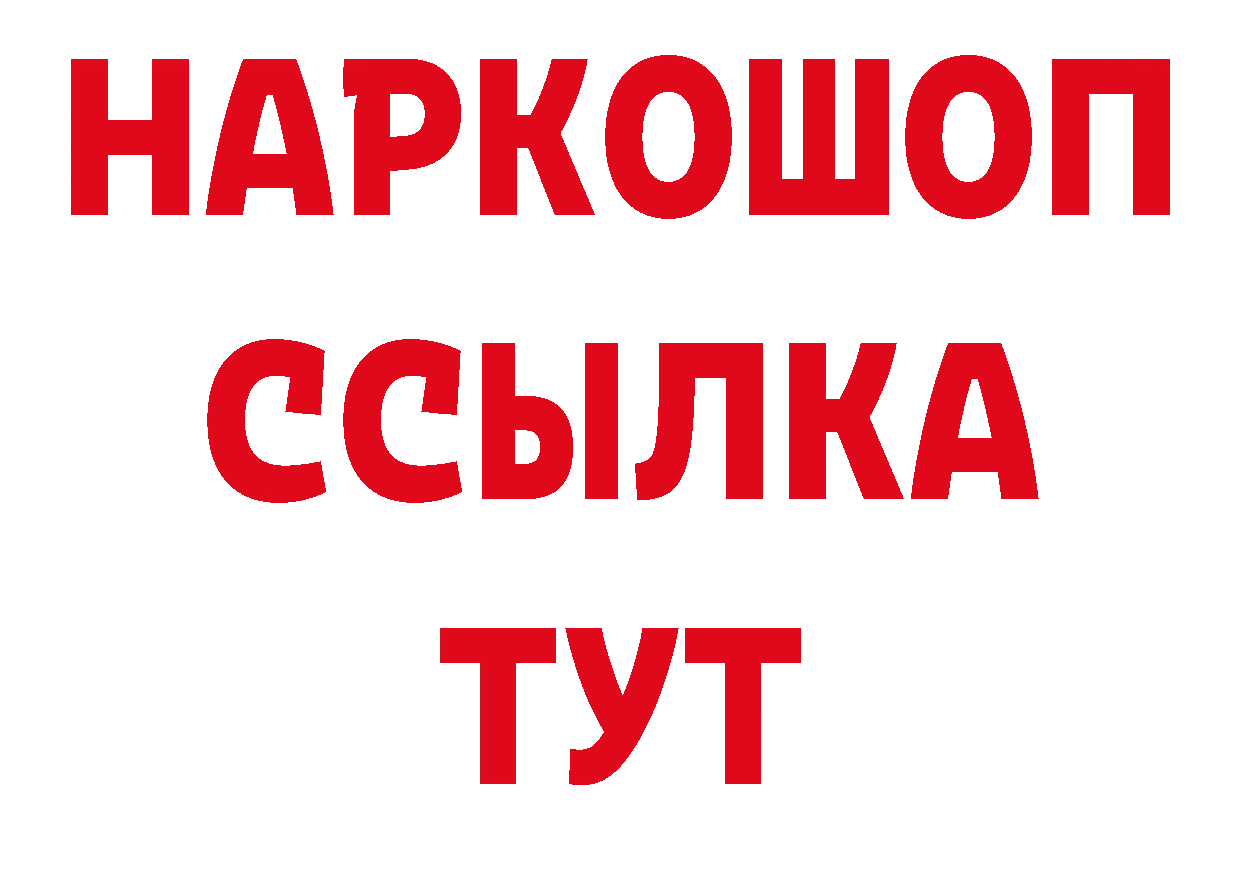 НАРКОШОП
ССЫЛКА
ТУТ